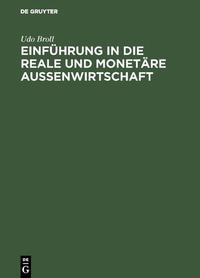 DE GRUYTER

Udo Broll

EINFÜHRUNG IN DIE REALE UND MONETÄRE AUSSENWIRTSCHAFT

DE
G